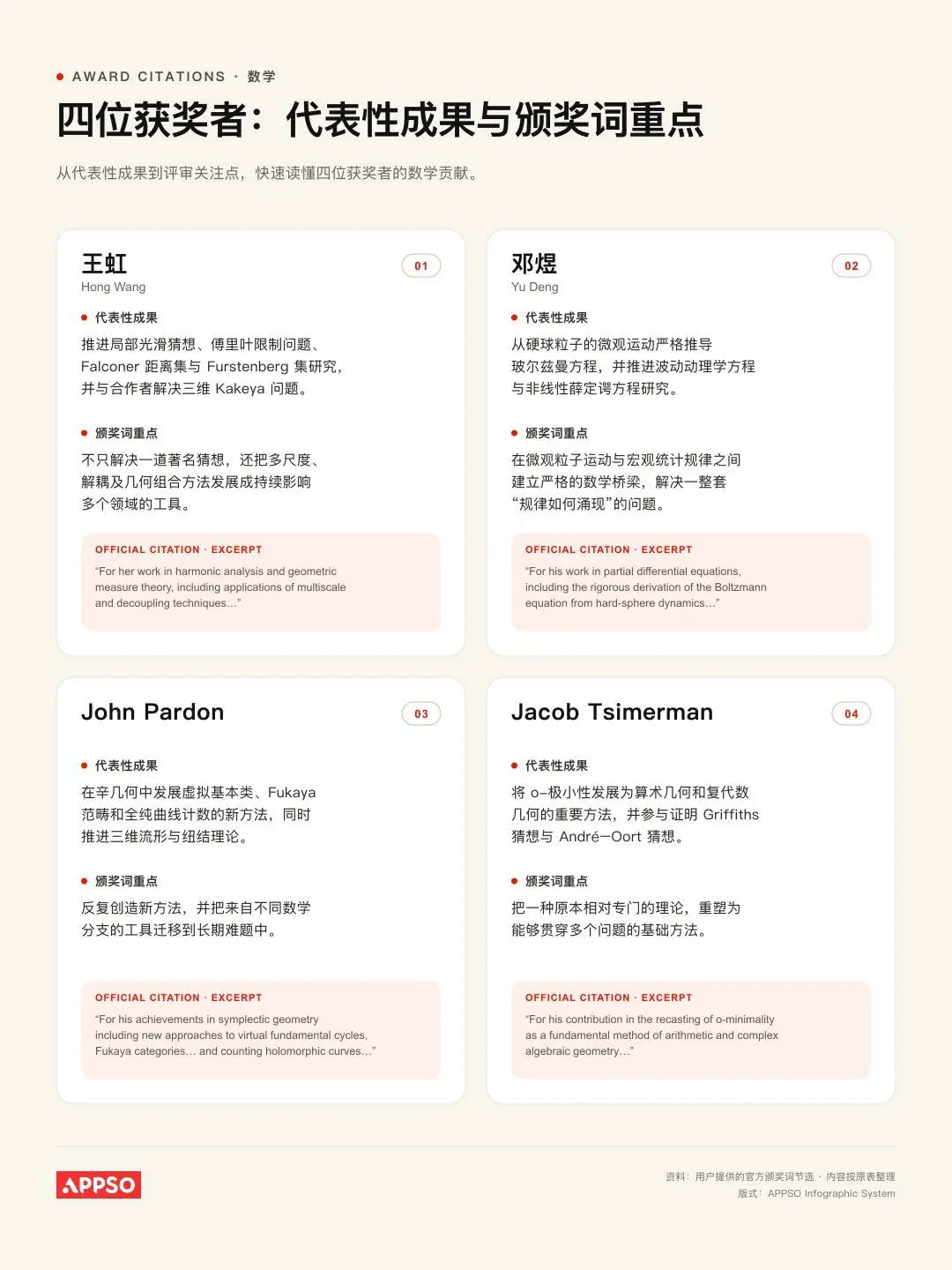 AWARD CITATIONS · 数学

四位获奖者：代表性成果与颁奖词重点

从代表性成果到评审关注点，快速读懂四位获奖者的数学贡献。

王虹
Hong Wang
01

代表性成果

推进局部光滑猜想、傅里叶限制问题、Falconer 距离集与 Furstenberg 集研究，并与合作者解决三维 Kakeya 问题。

颁奖词重点

不只解决一道著名猜想，还把多尺度、解耦及几何组合方法发展成持续影响多个领域的工具。

OFFICIAL CITATION · EXCERPT

“For her work in harmonic analysis and geometric measure theory, including applications of multiscale and decoupling techniques…”

邓煜
Yu Deng
02

代表性成果

从硬球粒子的微观运动严格推导玻尔兹曼方程，并推进波动动理学方程与非线性薛定谔方程研究。

颁奖词重点

在微观粒子运动与宏观统计规律之间建立严格的数学桥梁，解决一整套“规律如何涌现”的问题。

OFFICIAL CITATION · EXCERPT

“For his work in partial differential equations, including the rigorous derivation of the Boltzmann equation from hard-sphere dynamics…”

John Pardon
03

代表性成果

在辛几何中发展虚拟基本类、Fukaya 范畴和全纯曲线计数的新方法，同时推进三维流形与纽结理论。

颁奖词重点

反复创造新方法，并把来自不同数学分支的工具迁移到长期难题中。

OFFICIAL CITATION · EXCERPT

“For his achievements in symplectic geometry including new approaches to virtual fundamental cycles, Fukaya categories… and counting holomorphic curves…”

Jacob Tsimerman
04

代表性成果

将 o-极小性发展为算术几何和复代数几何的重要方法，并参与证明 Griffiths 猜想与 André–Oort 猜想。

颁奖词重点

把一种原本相对专门的理论，重塑为能够贯穿多个问题的基础方法。

OFFICIAL CITATION · EXCERPT

“For his contribution in the recasting of o-minimality as a fundamental method of arithmetic and complex algebraic geometry…”

APPSO

资料：用户提供的官方颁奖词节选 · 内容按原表整理
版式：APPSO Infographic System